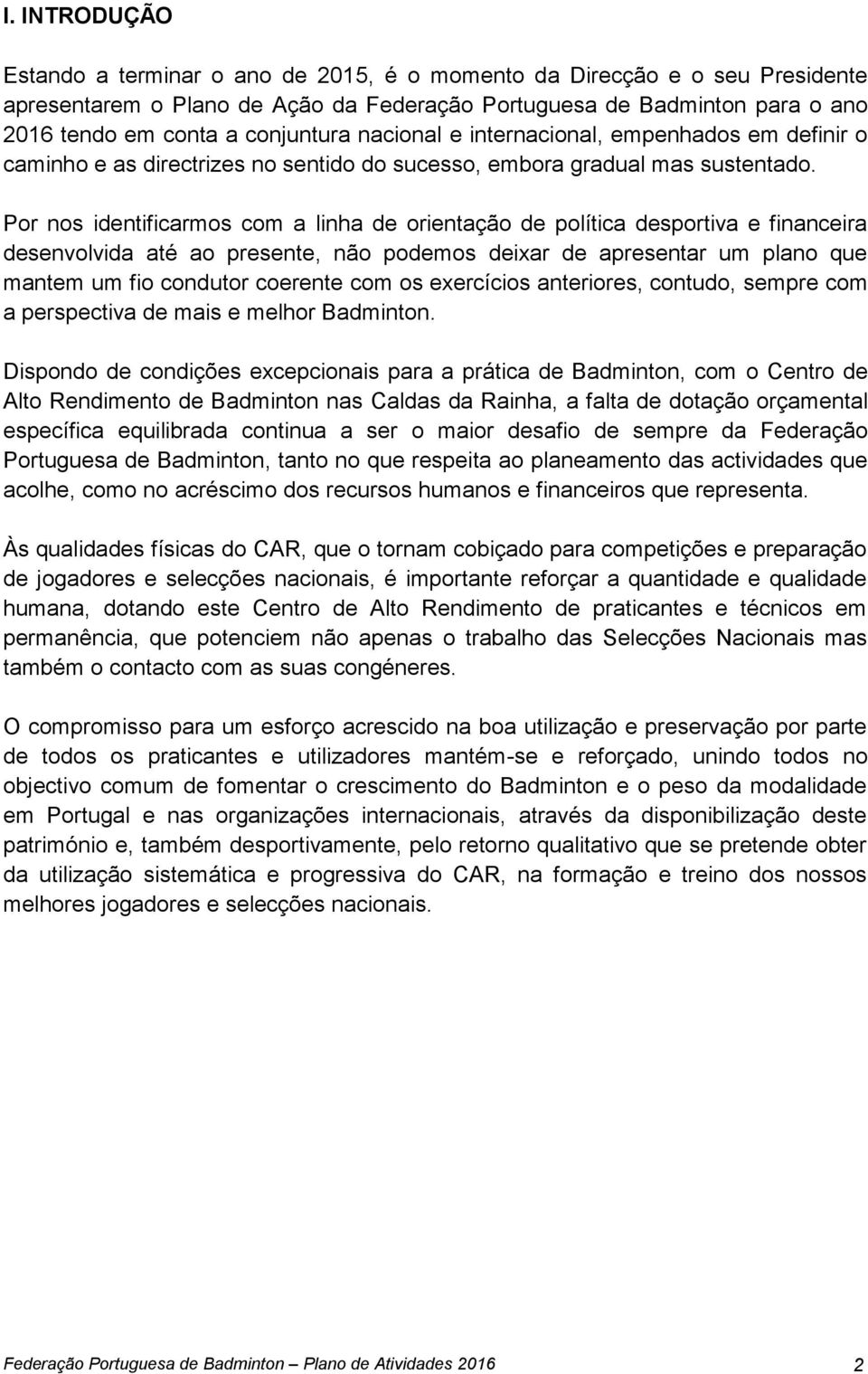 I. INTRODUÇÃO

Estando a terminar o ano de 2015, é o momento da Direcção e o seu Presidente apresentarem o Plano de Ação da Federação Portuguesa de Badminton para o ano 2016 tendo em conta a conjuntura nacional e internacional, empenhados em definir o caminho e as directrizes no sentido do sucesso, embora gradual mas sustentado.

Por nos identificarmos com a linha de orientação de política desportiva e financeira desenvolvida até ao presente, não podemos deixar de apresentar um plano que mantem um fio condutor coerente com os exercícios anteriores, contudo, sempre com a perspectiva de mais e melhor Badminton.

Dispondo de condições excepcionais para a prática de Badminton, com o Centro de Alto Rendimento de Badminton nas Caldas da Rainha, a falta de dotação orçamental específica equilibrada continua a ser o maior desafio de sempre da Federação Portuguesa de Badminton, tanto no que respeita ao planeamento das actividades que acolhe, como no acréscimo dos recursos humanos e financeiros que representa.

Às qualidades físicas do CAR, que o tornam cobiçado para competições e preparação de jogadores e selecções nacionais, é importante reforçar a quantidade e qualidade humana, dotando este Centro de Alto Rendimento de praticantes e técnicos em permanência, que potenciem não apenas o trabalho das Selecções Nacionais mas também o contacto com as suas congéneres.

O compromisso para um esforço acrescido na boa utilização e preservação por parte de todos os praticantes e utilizadores mantém-se e reforçado, unindo todos no objectivo comum de fomentar o crescimento do Badminton e o peso da modalidade em Portugal e nas organizações internacionais, através da disponibilização deste património e, também desportivamente, pelo retorno qualitativo que se pretende obter da utilização sistemática e progressiva do CAR, na formação e treino dos nossos melhores jogadores e selecções nacionais.

Federação Portuguesa de Badminton – Plano de Atividades 2016 2